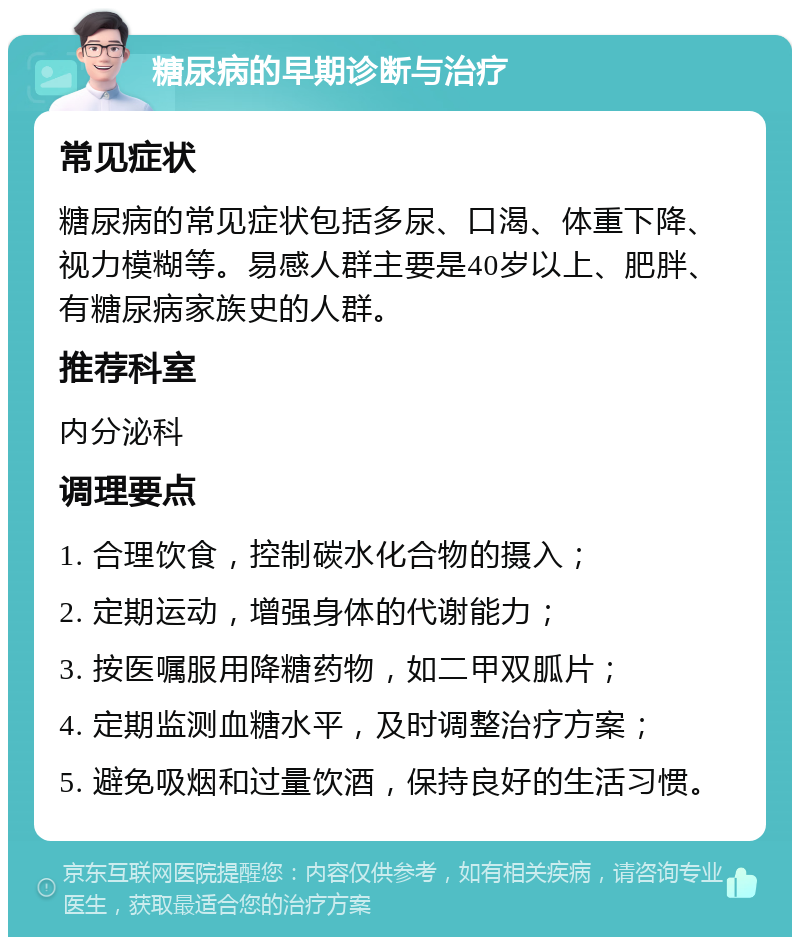 糖尿病的早期诊断与治疗

常见症状

糖尿病的常见症状包括多尿、口渴、体重下降、视力模糊等。易感人群主要是40岁以上、肥胖、有糖尿病家族史的人群。

推荐科室

内分泌科

调理要点

1. 合理饮食，控制碳水化合物的摄入；

2. 定期运动，增强身体的代谢能力；

3. 按医嘱服用降糖药物，如二甲双胍片；

4. 定期监测血糖水平，及时调整治疗方案；

5. 避免吸烟和过量饮酒，保持良好的生活习惯。

京东互联网医院提醒您：内容仅供参考，如有相关疾病，请咨询专业医生，获取最适合您的治疗方案